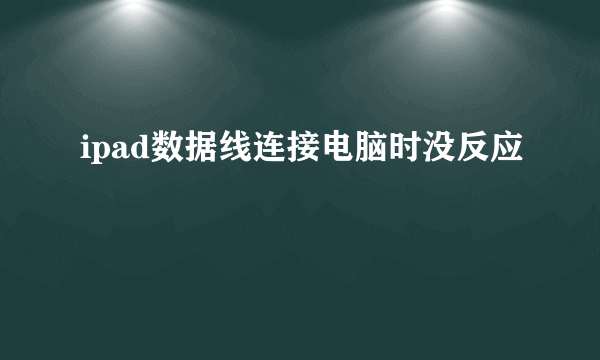 ipad数据线连接电脑时没反应